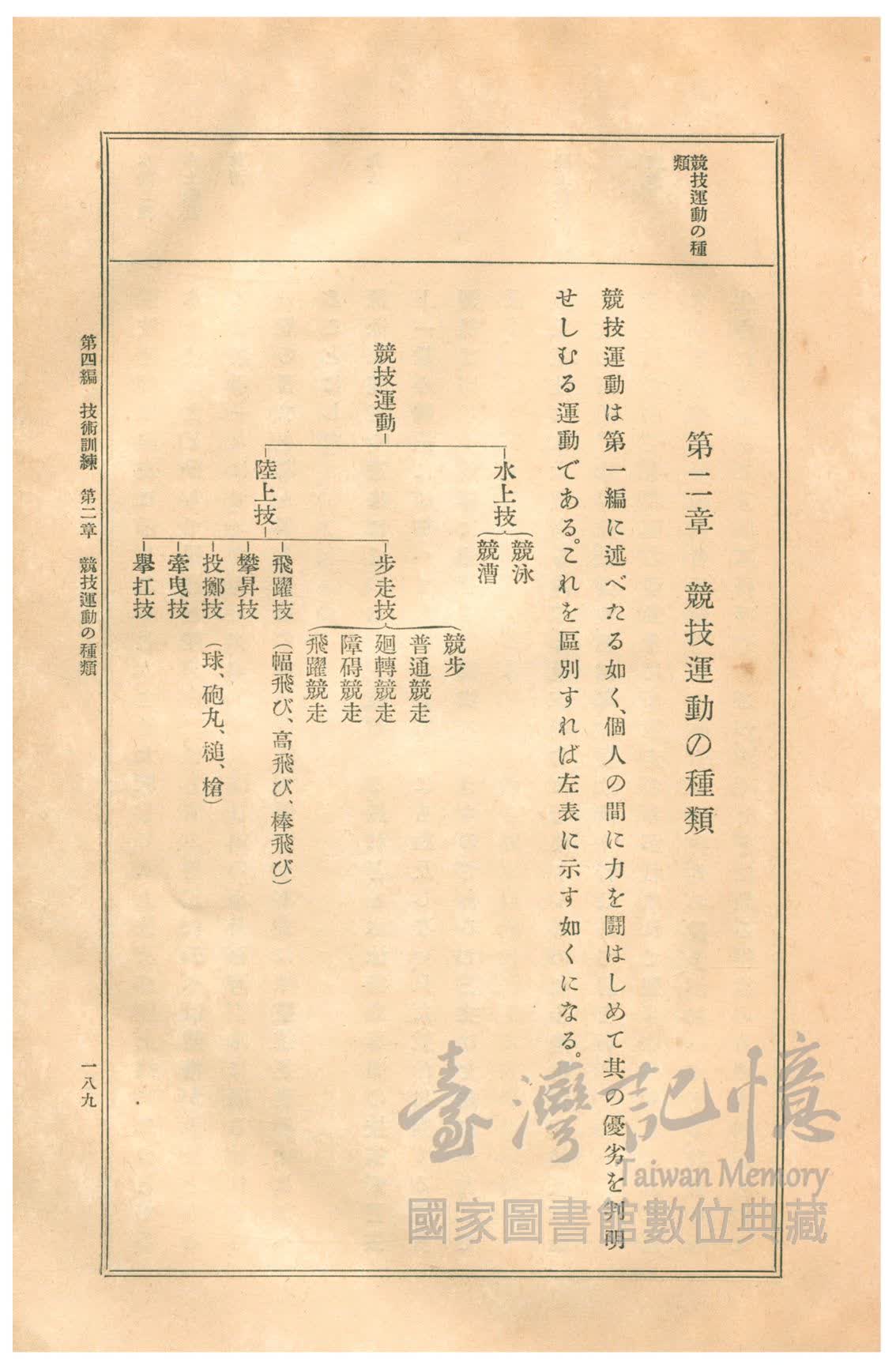 競技運動の種類

第二章　競技運動の種類

競技運動は第一編に述べたる如く、個人の間に力を闘はしめて其の優劣を判明せしむる運動である。これを區別すれば左表に示す如くになる。

競技運動
水上技
競泳
競漕
陸上技
步走技
競步
普通競走
廻轉競走
障碍競走
飛躍競走
飛躍技（幅飛び、高飛び、棒飛び）
攀昇技
投擲技（球、砲丸、槌、槍）
牽曳技
擧扛技

第四編　技術訓練　第二章　競技運動の種類

一八九

臺灣記憶
Taiwan Memory
國家圖書館數位典藏